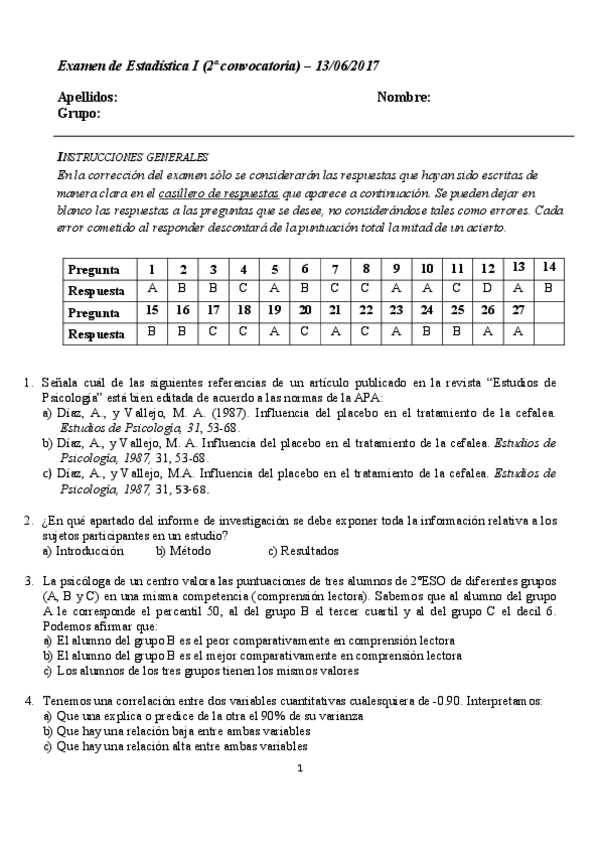 Examen de Estadística I (2ª convocatoria) – 13/06/2017

Apellidos: Nombre:
Grupo:

INSTRUCCIONES GENERALES
En la corrección del examen sólo se considerarán las respuestas que hayan sido escritas de manera clara en el casillero de respuestas que aparece a continuación. Se pueden dejar en blanco las respuestas a las preguntas que se desee, no considerándose tales como errores. Cada error cometido al responder descontará de la puntuación total la mitad de un acierto.

| Pregunta | 1 | 2 | 3 | 4 | 5 | 6 | 7 | 8 | 9 | 10 | 11 | 12 | 13 | 14 |
|---|---|---|---|---|---|---|---|---|---|---|---|---|---|---|
| Respuesta | A | B | B | C | A | B | C | C | A | A | C | D | A | B |
| Pregunta | 15 | 16 | 17 | 18 | 19 | 20 | 21 | 22 | 23 | 24 | 25 | 26 | 27 | |
| Respuesta | B | B | C | C | A | C | A | C | A | B | B | A | A | |

1. Señala cuál de las siguientes referencias de un artículo publicado en la revista "Estudios de Psicología" está bien editada de acuerdo a las normas de la APA:
a) Díez, A., y Vallejo, M. A. (1987). Influencia del placebo en el tratamiento de la cefalea. Estudios de Psicología, 31, 53-68.
b) Díez, A., y Vallejo, M. A. Influencia del placebo en el tratamiento de la cefalea. Estudios de Psicología, 1987, 31, 53-68.
c) Díez, A., y Vallejo, M.A. Influencia del placebo en el tratamiento de la cefalea. Estudios de Psicología, 1987, 31, 53-68.

2. ¿En qué apartado del informe de investigación se debe exponer toda la información relativa a los sujetos participantes en un estudio?
a) Introducción b) Método c) Resultados

3. La psicóloga de un centro valora las puntuaciones de tres alumnos de 2ºESO de diferentes grupos (A, B y C) en una misma competencia (comprensión lectora). Sabemos que al alumno del grupo A le corresponde el percentil 50, al del grupo B el tercer cuartil y al del grupo C el decil 6. Podemos afirmar que:
a) El alumno del grupo B es el peor comparativamente en comprensión lectora
b) El alumno del grupo B es el mejor comparativamente en comprensión lectora
c) Los alumnos de los tres grupos tienen los mismos valores

4. Tenemos una correlación entre dos variables cuantitativas cualesquiera de -0.90. Interpretamos:
a) Que una explica o predice de la otra el 90% de su varianza
b) Que hay una relación baja entre ambas variables
c) Que hay una relación alta entre ambas variables

1